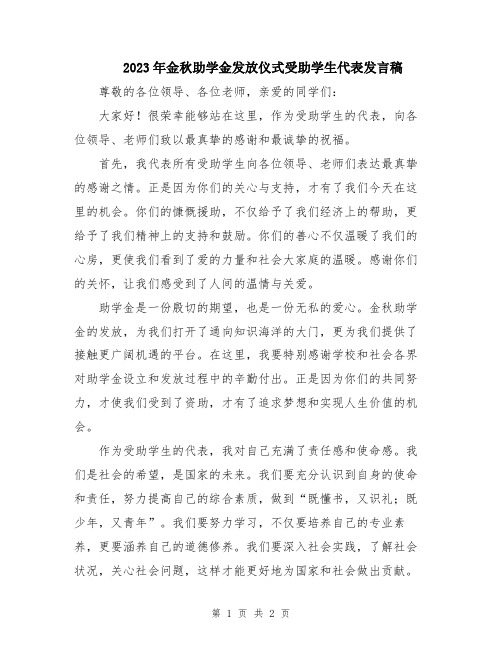 2023年金秋助学金发放仪式受助学生代表发言稿

尊敬的各位领导、各位老师，亲爱的同学们：

大家好！很荣幸能够站在这里，作为受助学生的代表，向各位领导、老师们致以最真挚的感谢和最诚挚的祝福。

首先，我代表所有受助学生向各位领导、老师们表达最真挚的感谢之情。正是因为你们的关心与支持，才有了我们今天在这里的机会。你们的慷慨援助，不仅给予了我们经济上的帮助，更给予了我们精神上的支持和鼓励。你们的善心不仅温暖了我们的心房，更使我们看到了爱的力量和社会大家庭的温暖。感谢你们的关怀，让我们感受到了人间的温情与关爱。

助学金是一份殷切的期望，也是一份无私的爱心。金秋助学金的发放，为我们打开了通向知识海洋的大门，更为我们提供了接触更广阔机遇的平台。在这里，我要特别感谢学校和社会各界对助学金设立和发放过程中的辛勤付出。正是因为你们的共同努力，才使我们受到了资助，才有了追求梦想和实现人生价值的机会。

作为受助学生的代表，我对自己充满了责任感和使命感。我们是社会的希望，是国家的未来。我们要充分认识到自身的使命和责任，努力提高自己的综合素质，做到“既懂书，又识礼；既少年，又青年”。我们要努力学习，不仅要培养自己的专业素养，更要涵养自己的道德修养。我们要深入社会实践，了解社会状况，关心社会问题，这样才能更好地为国家和社会做出贡献。

第 1 页 共 2 页